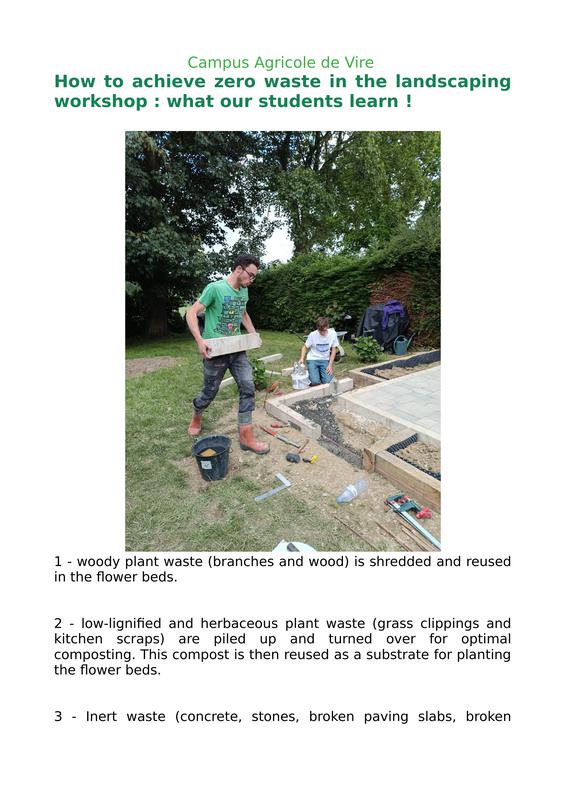 Campus Agricole de Vire
How to achieve zero waste in the landscaping workshop : what our students learn !

1 - woody plant waste (branches and wood) is shredded and reused in the flower beds.

2 - low-lignified and herbaceous plant waste (grass clippings and kitchen scraps) are piled up and turned over for optimal composting. This compost is then reused as a substrate for planting the flower beds.

3 - Inert waste (concrete, stones, broken paving slabs, broken